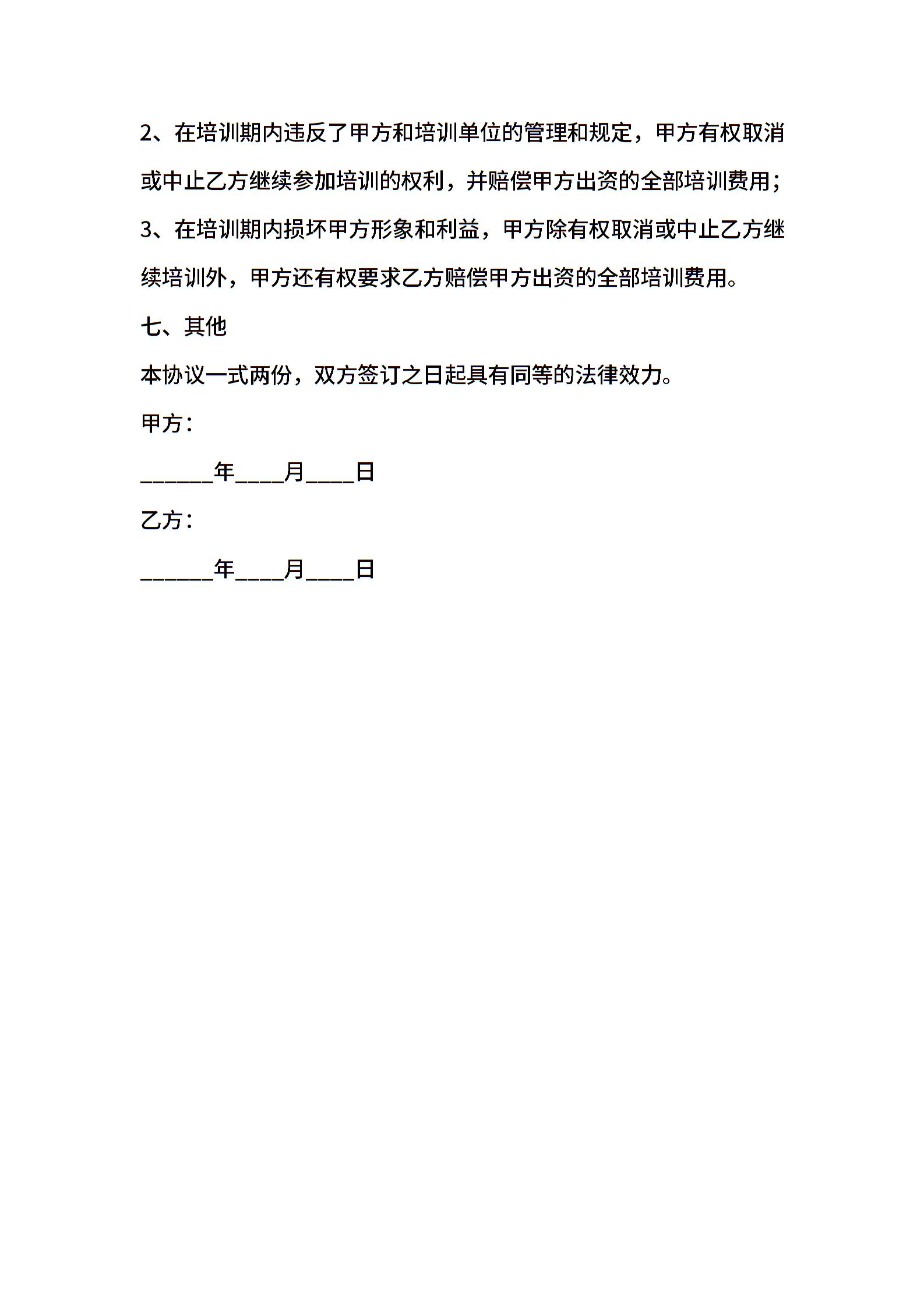 2、在培训期内违反了甲方和培训单位的管理和规定，甲方有权取消或中止乙方继续参加培训的权利，并赔偿甲方出资的全部培训费用；

3、在培训期内损坏甲方形象和利益，甲方除有权取消或中止乙方继续培训外，甲方还有权要求乙方赔偿甲方出资的全部培训费用。

七、其他

本协议一式两份，双方签订之日起具有同等的法律效力。

甲方：

______年____月____日

乙方：

______年____月____日